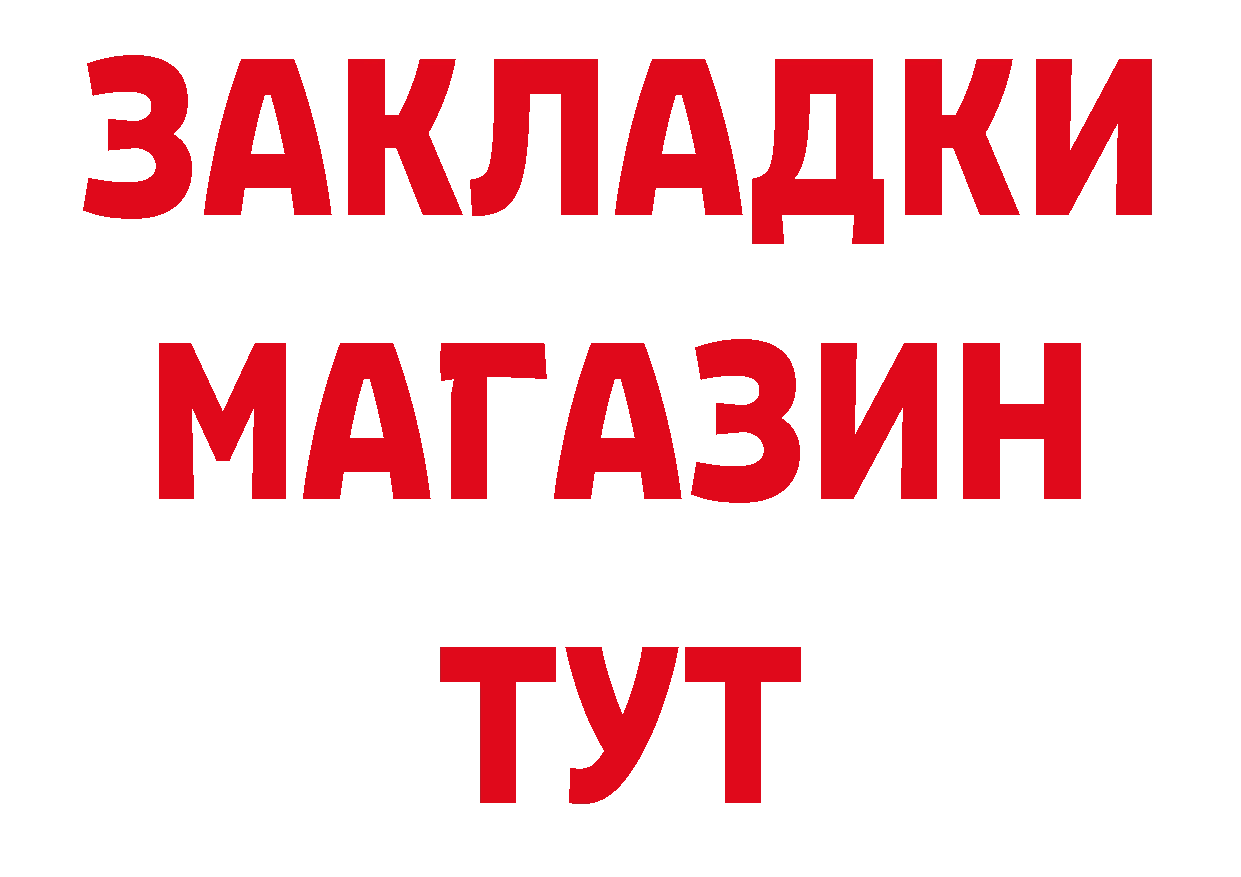 ЗАКЛАДКИ
МАГАЗИН
ТУТ